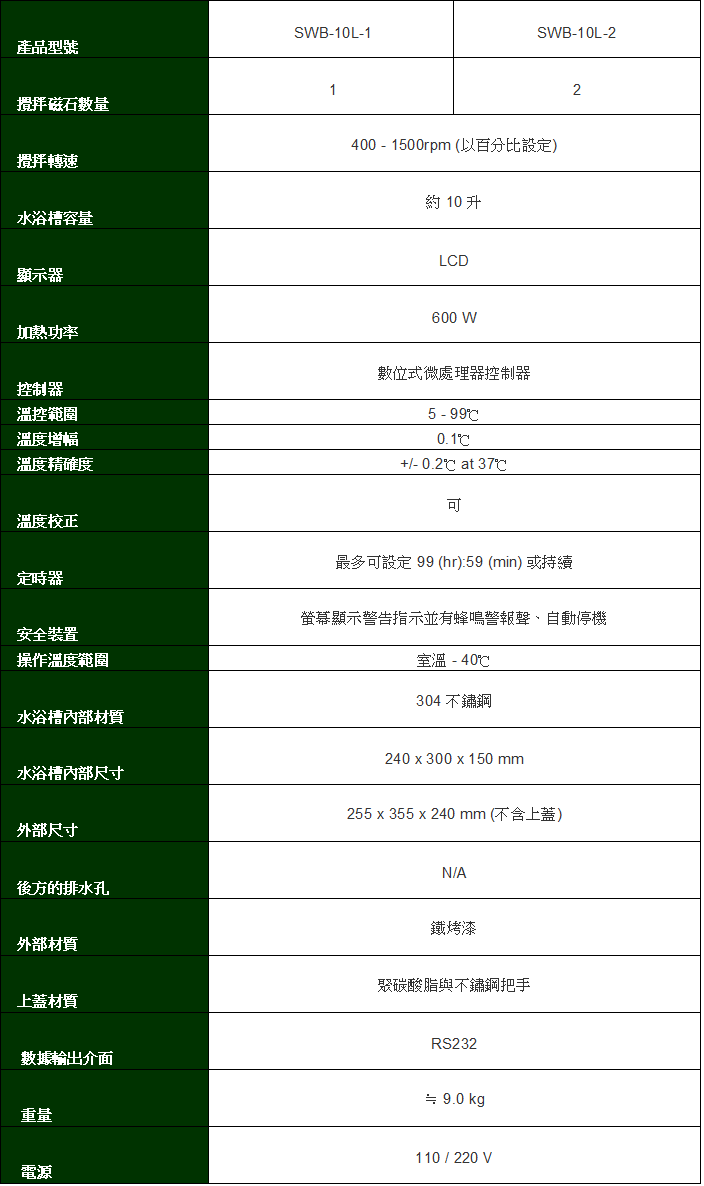 | 產品型號 | SWB-10L-1 | SWB-10L-2 |
|---|---|---|
| 攪拌磁石數量 | 1 | 2 |
| 攪拌轉速 | 400 - 1500rpm (以百分比設定) | |
| 水浴槽容量 | 約 10 升 | |
| 顯示器 | LCD | |
| 加熱功率 | 600 W | |
| 控制器 | 數位式微處理器控制器 | |
| 溫控範圍 | 5 - 99℃ | |
| 溫度增幅 | 0.1℃ | |
| 溫度精確度 | +/- 0.2℃ at 37℃ | |
| 溫度校正 | 可 | |
| 定時器 | 最多可設定 99 (hr):59 (min) 或持續 | |
| 安全裝置 | 螢幕顯示警告指示並有蜂鳴警報聲、自動停機 | |
| 操作溫度範圍 | 室溫 - 40℃ | |
| 水浴槽內部材質 | 304 不鏽鋼 | |
| 水浴槽內部尺寸 | 240 x 300 x 150 mm | |
| 外部尺寸 | 255 x 355 x 240 mm (不含上蓋) | |
| 後方的排水孔 | N/A | |
| 外部材質 | 鐵烤漆 | |
| 上蓋材質 | 聚碳酸脂與不鏽鋼把手 | |
| 數據輸出介面 | RS232 | |
| 重量 | ≒ 9.0 kg | |
| 電源 | 110 / 220 V | |